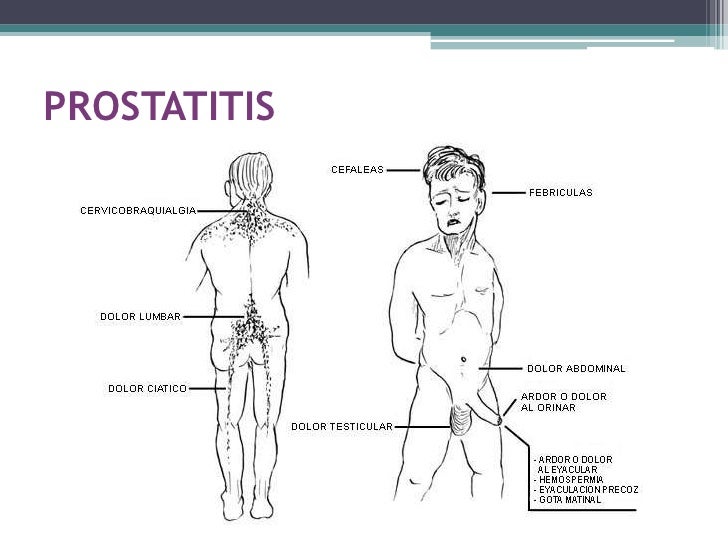 PROSTATITIS

CERVICOBRAQUIALGIA

DOLOR LUMBAR

DOLOR CIATICO

CEFALEAS

FEBRICULAS

DOLOR ABDOMINAL

ARDOR O DOLOR
AL ORINAR

DOLOR TESTICULAR

- ARDOR O DOLOR
AL EYACULAR
- HEMOSPERMIA
- EYACULACION PRECOZ
- GOTA MATINAL